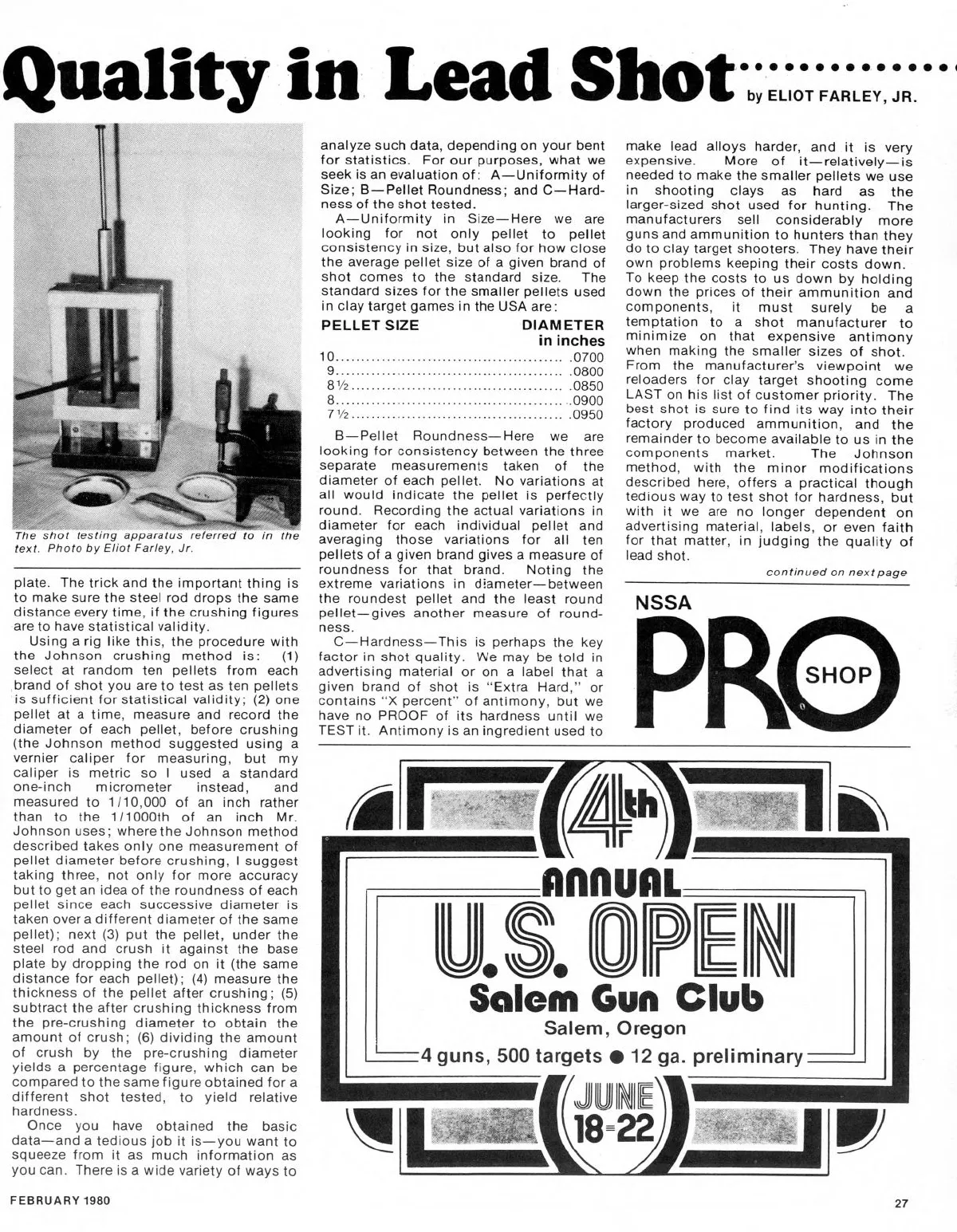 Quality in Lead Shot

by ELIOT FARLEY, JR.

The shot testing apparatus referred to in the text. Photo by Eliot Farley, Jr.

plate. The trick and the important thing is to make sure the steel rod drops the same distance every time, if the crushing figures are to have statistical validity.

Using a rig like this, the procedure with the Johnson crushing method is: (1) select at random ten pellets from each brand of shot you are to test as ten pellets is sufficient for statistical validity; (2) one pellet at a time, measure and record the diameter of each pellet, before crushing (the Johnson method suggested using a vernier caliper for measuring, but my caliper is metric so I used a standard one-inch micrometer instead, and measured to 1/10,000 of an inch rather than to the 1/1000th of an inch Mr. Johnson uses; where the Johnson method described takes only one measurement of pellet diameter before crushing, I suggest taking three, not only for more accuracy but to get an idea of the roundness of each pellet since each successive diameter is taken over a different diameter of the same pellet); next (3) put the pellet, under the steel rod and crush it against the base plate by dropping the rod on it (the same distance for each pellet); (4) measure the thickness of the pellet after crushing; (5) subtract the after crushing thickness from the pre-crushing diameter to obtain the amount of crush; (6) dividing the amount of crush by the pre-crushing diameter yields a percentage figure, which can be compared to the same figure obtained for a different shot tested, to yield relative hardness.

Once you have obtained the basic data—and a tedious job it is—you want to squeeze from it as much information as you can. There is a wide variety of ways to analyze such data, depending on your bent for statistics. For our purposes, what we seek is an evaluation of: A—Uniformity of Size; B—Pellet Roundness; and C—Hardness of the shot tested.

A—Uniformity in Size—Here we are looking for not only pellet to pellet consistency in size, but also for how close the average pellet size of a given brand of shot comes to the standard size. The standard sizes for the smaller pellets used in clay target games in the USA are:

| PELLET SIZE | DIAMETER in inches |
|---|---|
| 10 | .0700 |
| 9 | .0800 |
| 8½ | .0850 |
| 8 | .0900 |
| 7½ | .0950 |

B—Pellet Roundness—Here we are looking for consistency between the three separate measurements taken of the diameter of each pellet. No variations at all would indicate the pellet is perfectly round. Recording the actual variations in diameter for each individual pellet and averaging those variations for all ten pellets of a given brand gives a measure of roundness for that brand. Noting the extreme variations in diameter—between the roundest pellet and the least round pellet—gives another measure of roundness.

C—Hardness—This is perhaps the key factor in shot quality. We may be told in advertising material or on a label that a given brand of shot is "Extra Hard," or contains "X percent" of antimony, but we have no PROOF of its hardness until we TEST it. Antimony is an ingredient used to make lead alloys harder, and it is very expensive. More of it—relatively—is needed to make the smaller pellets we use in shooting clays as hard as the larger-sized shot used for hunting. The manufacturers sell considerably more guns and ammunition to hunters than they do to clay target shooters. They have their own problems keeping their costs down. To keep the costs to us down by holding down the prices of their ammunition and components, it must surely be a temptation to a shot manufacturer to minimize on that expensive antimony when making the smaller sizes of shot. From the manufacturer's viewpoint we reloaders for clay target shooting come LAST on his list of customer priority. The best shot is sure to find its way into their factory produced ammunition, and the remainder to become available to us in the components market. The Johnson method, with the minor modifications described here, offers a practical though tedious way to test shot for hardness, but with it we are no longer dependent on advertising material, labels, or even faith for that matter, in judging the quality of lead shot.

continued on next page

NSSA PRO SHOP

4th ANNUAL U.S. OPEN
Salem Gun Club
Salem, Oregon
4 guns, 500 targets ● 12 ga. preliminary
JUNE 18-22

FEBRUARY 1980

27